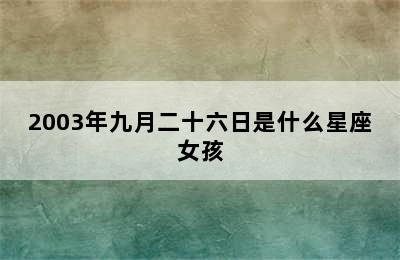 2003年九月二十六日是什么星座女孩